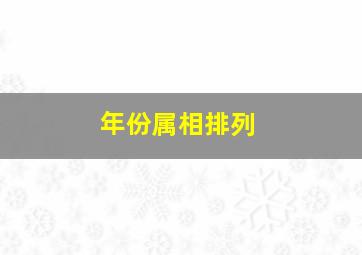 年份属相排列